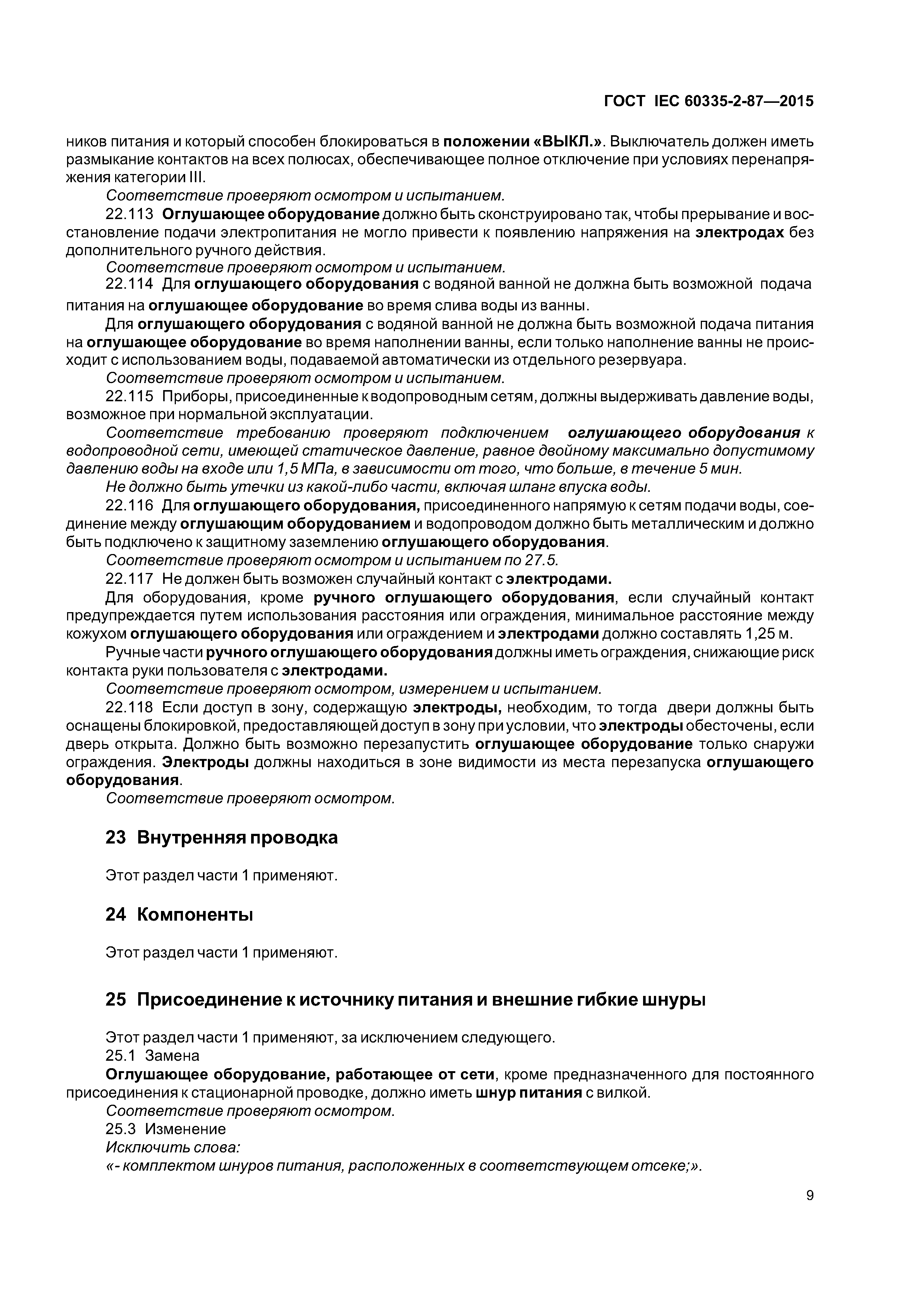 ГОСТ IEC 60335-2-87—2015

ников питания и который способен блокироваться в положении «ВЫКЛ.». Выключатель должен иметь размыкание контактов на всех полюсах, обеспечивающее полное отключение при условиях перенапряжения категории III.

Соответствие проверяют осмотром и испытанием.

22.113 Оглушающее оборудование должно быть сконструировано так, чтобы прерывание и восстановление подачи электропитания не могло привести к появлению напряжения на электродах без дополнительного ручного действия.

Соответствие проверяют осмотром и испытанием.

22.114 Для оглушающего оборудования с водяной ванной не должна быть возможной подача питания на оглушающее оборудование во время слива воды из ванны.

Для оглушающего оборудования с водяной ванной не должна быть возможной подача питания на оглушающее оборудование во время наполнении ванны, если только наполнение ванны не происходит с использованием воды, подаваемой автоматически из отдельного резервуара.

Соответствие проверяют осмотром и испытанием.

22.115 Приборы, присоединенные к водопроводным сетям, должны выдерживать давление воды, возможное при нормальной эксплуатации.

Соответствие требованию проверяют подключением оглушающего оборудования к водопроводной сети, имеющей статическое давление, равное двойному максимально допустимому давлению воды на входе или 1,5 МПа, в зависимости от того, что больше, в течение 5 мин.

Не должно быть утечки из какой-либо части, включая шланг впуска воды.

22.116 Для оглушающего оборудования, присоединенного напрямую к сетям подачи воды, соединение между оглушающим оборудованием и водопроводом должно быть металлическим и должно быть подключено к защитному заземлению оглушающего оборудования.

Соответствие проверяют осмотром и испытанием по 27.5.

22.117 Не должен быть возможен случайный контакт с электродами.

Для оборудования, кроме ручного оглушающего оборудования, если случайный контакт предупреждается путем использования расстояния или ограждения, минимальное расстояние между кожухом оглушающего оборудования или ограждением и электродами должно составлять 1,25 м.

Ручные части ручного оглушающего оборудования должны иметь ограждения, снижающие риск контакта руки пользователя с электродами.

Соответствие проверяют осмотром, измерением и испытанием.

22.118 Если доступ в зону, содержащую электроды, необходим, то тогда двери должны быть оснащены блокировкой, предоставляющей доступ в зону при условии, что электроды обесточены, если дверь открыта. Должно быть возможно перезапустить оглушающее оборудование только снаружи ограждения. Электроды должны находиться в зоне видимости из места перезапуска оглушающего оборудования.

Соответствие проверяют осмотром.

23 Внутренняя проводка

Этот раздел части 1 применяют.

24 Компоненты

Этот раздел части 1 применяют.

25 Присоединение к источнику питания и внешние гибкие шнуры

Этот раздел части 1 применяют, за исключением следующего.

25.1 Замена

Оглушающее оборудование, работающее от сети, кроме предназначенного для постоянного присоединения к стационарной проводке, должно иметь шнур питания с вилкой.

Соответствие проверяют осмотром.

25.3 Изменение

Исключить слова:

«- комплектом шнуров питания, расположенных в соответствующем отсеке;».

9